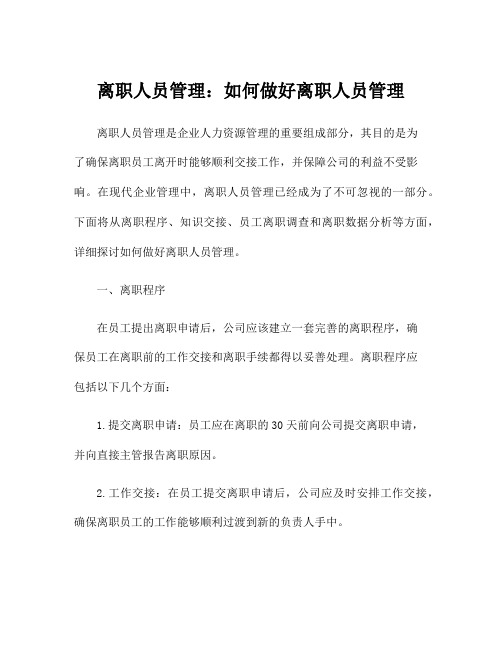 离职人员管理：如何做好离职人员管理

离职人员管理是企业人力资源管理的重要组成部分，其目的是为了确保离职员工离开时能够顺利交接工作，并保障公司的利益不受影响。在现代企业管理中，离职人员管理已经成为了不可忽视的一部分。下面将从离职程序、知识交接、员工离职调查和离职数据分析等方面，详细探讨如何做好离职人员管理。

一、离职程序

在员工提出离职申请后，公司应该建立一套完善的离职程序，确保员工在离职前的工作交接和离职手续都得以妥善处理。离职程序应包括以下几个方面：

1.提交离职申请：员工应在离职的30天前向公司提交离职申请，并向直接主管报告离职原因。

2.工作交接：在员工提交离职申请后，公司应及时安排工作交接，确保离职员工的工作能够顺利过渡到新的负责人手中。